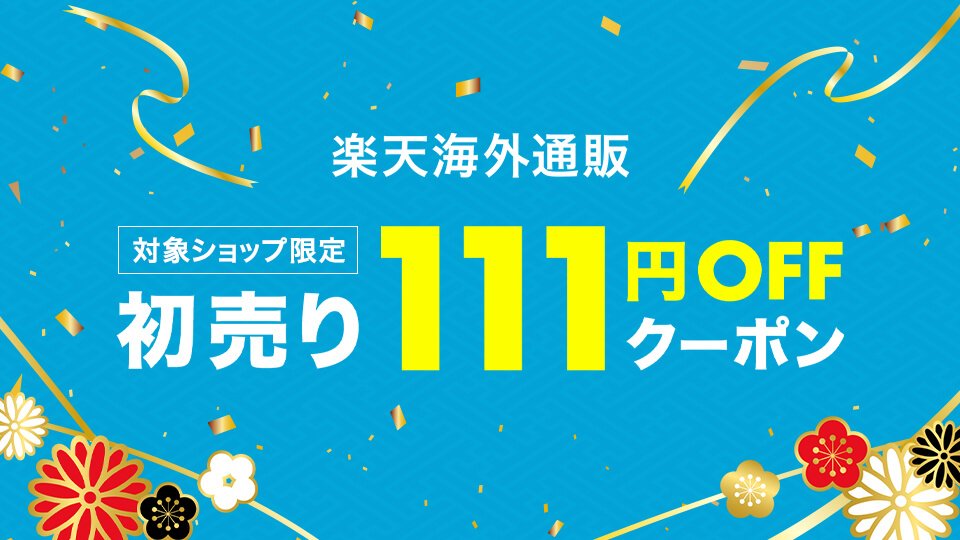 楽天海外通販

対象ショップ限定

初売り 111 円OFF クーポン